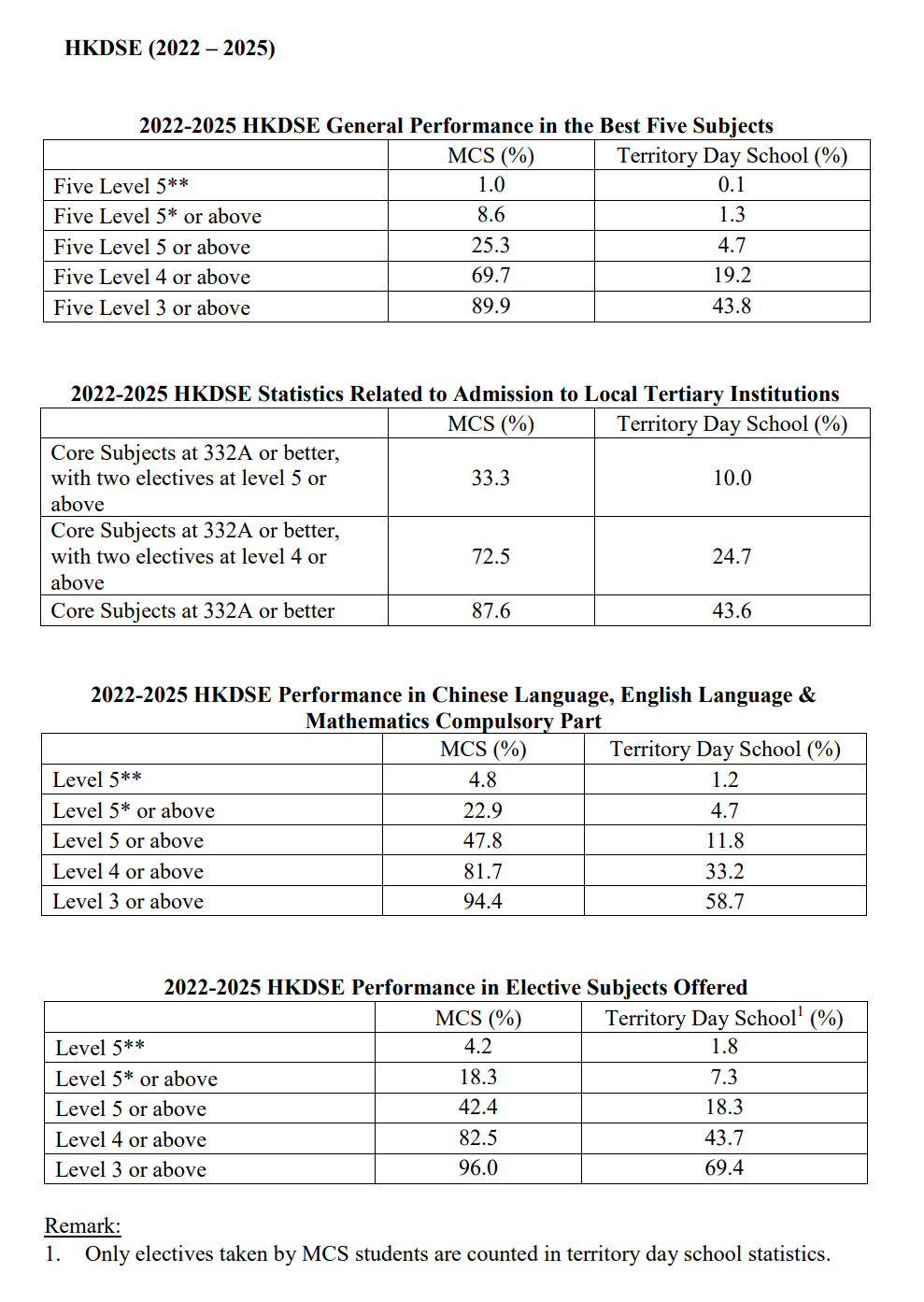 HKDSE (2022 – 2025)

2022-2025 HKDSE General Performance in the Best Five Subjects

| | MCS (%) | Territory Day School (%) |
|---|---|---|
| Five Level 5** | 1.0 | 0.1 |
| Five Level 5* or above | 8.6 | 1.3 |
| Five Level 5 or above | 25.3 | 4.7 |
| Five Level 4 or above | 69.7 | 19.2 |
| Five Level 3 or above | 89.9 | 43.8 |

2022-2025 HKDSE Statistics Related to Admission to Local Tertiary Institutions

| | MCS (%) | Territory Day School (%) |
|---|---|---|
| Core Subjects at 332A or better, with two electives at level 5 or above | 33.3 | 10.0 |
| Core Subjects at 332A or better, with two electives at level 4 or above | 72.5 | 24.7 |
| Core Subjects at 332A or better | 87.6 | 43.6 |

2022-2025 HKDSE Performance in Chinese Language, English Language & Mathematics Compulsory Part

| | MCS (%) | Territory Day School (%) |
|---|---|---|
| Level 5** | 4.8 | 1.2 |
| Level 5* or above | 22.9 | 4.7 |
| Level 5 or above | 47.8 | 11.8 |
| Level 4 or above | 81.7 | 33.2 |
| Level 3 or above | 94.4 | 58.7 |

2022-2025 HKDSE Performance in Elective Subjects Offered

| | MCS (%) | Territory Day School$^1$ (%) |
|---|---|---|
| Level 5** | 4.2 | 1.8 |
| Level 5* or above | 18.3 | 7.3 |
| Level 5 or above | 42.4 | 18.3 |
| Level 4 or above | 82.5 | 43.7 |
| Level 3 or above | 96.0 | 69.4 |

Remark:
1. Only electives taken by MCS students are counted in territory day school statistics.